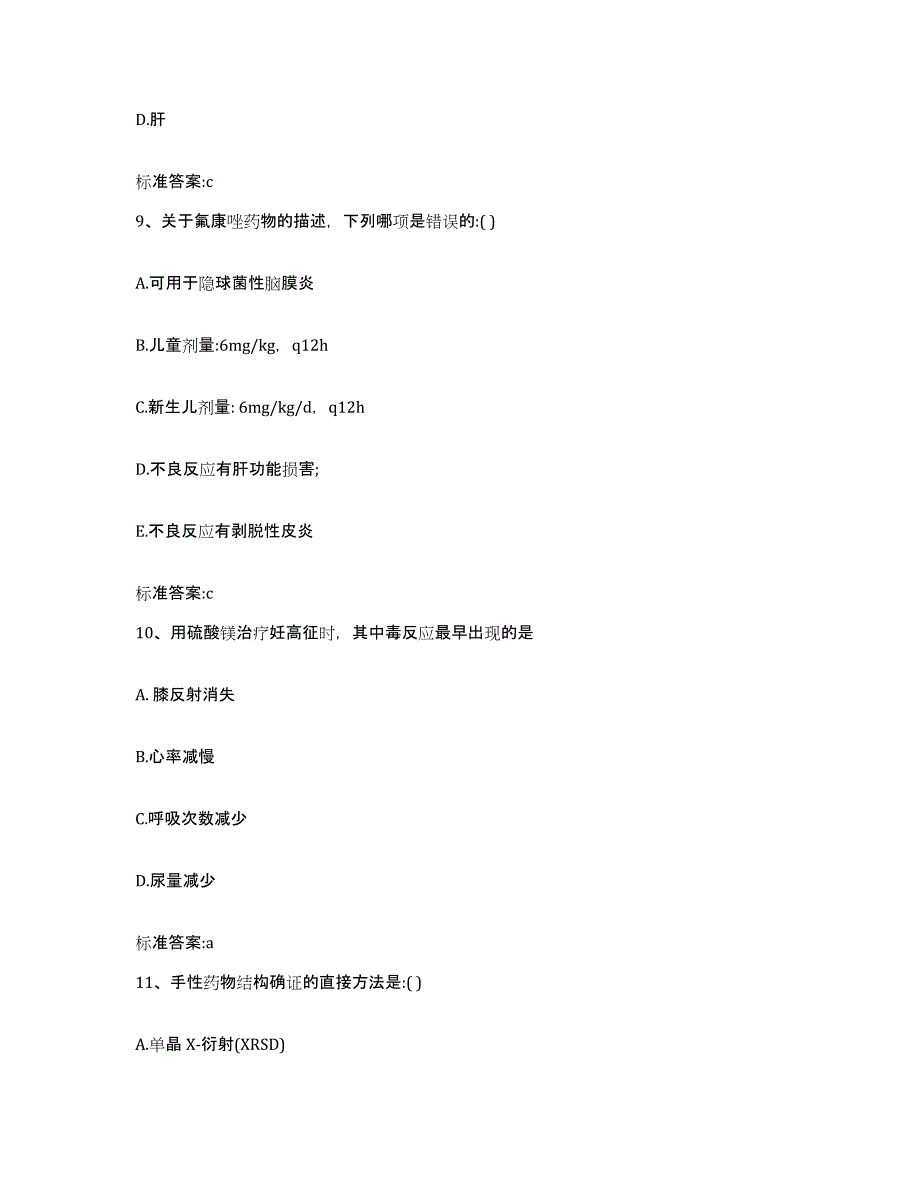 D.肝

标准答案:c

9、关于氟康唑药物的描述，下列哪项是错误的:( )

A.可用于隐球菌性脑膜炎

B.儿童剂量:6mg/kg，q12h

C.新生儿剂量: 6mg/kg/d，q12h

D.不良反应有肝功能损害;

E.不良反应有剥脱性皮炎

标准答案:c

10、用硫酸镁治疗妊高征时，其中毒反应最早出现的是

A. 膝反射消失

B.心率减慢

C.呼吸次数减少

D.尿量减少

标准答案:a

11、手性药物结构确证的直接方法是:( )

A.单晶 X-衍射(XRSD)